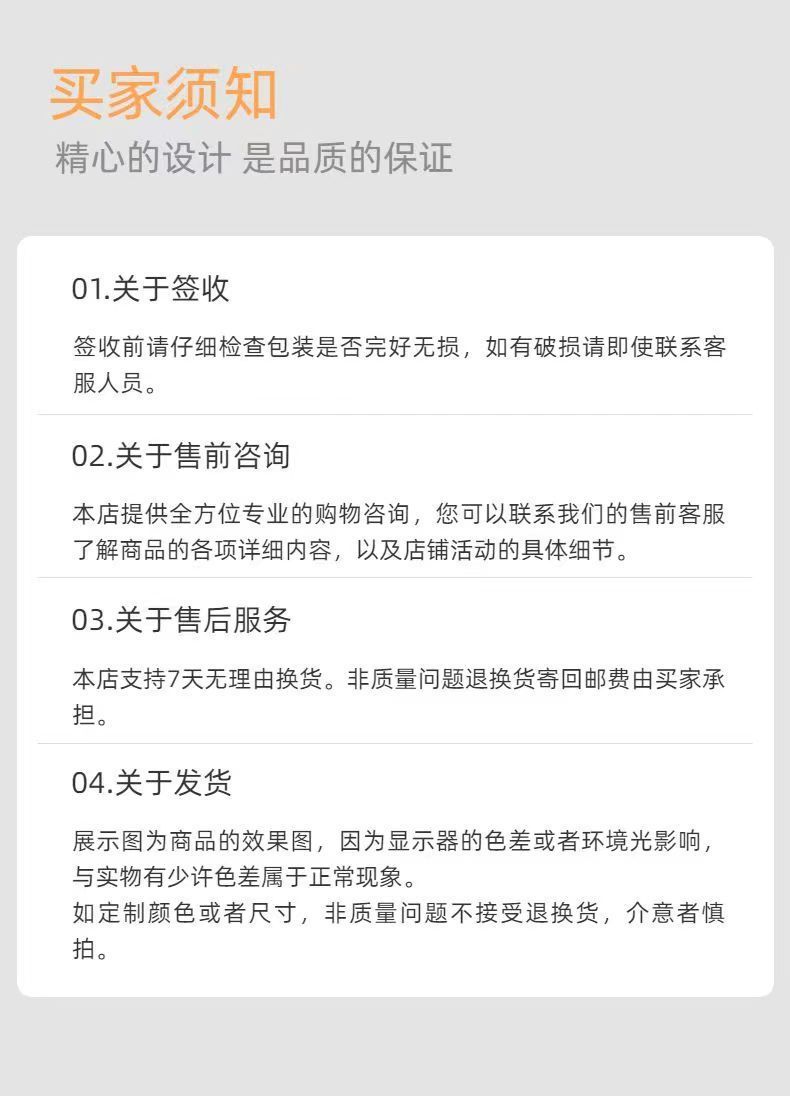 买家须知
精心的设计 是品质的保证

01.关于签收

签收前请仔细检查包装是否完好无损，如有破损请即使联系客服人员。

02.关于售前咨询

本店提供全方位专业的购物咨询，您可以联系我们的售前客服了解商品的各项详细内容，以及店铺活动的具体细节。

03.关于售后服务

本店支持7天无理由换货。非质量问题退换货寄回邮费由买家承担。

04.关于发货

展示图为商品的效果图，因为显示器的色差或者环境光影响，与实物有少许色差属于正常现象。
如定制颜色或者尺寸，非质量问题不接受退换货，介意者慎拍。